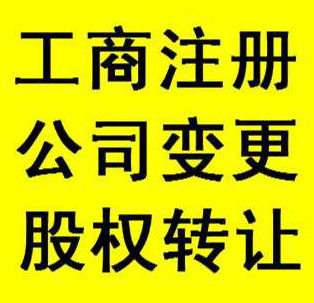 工商注册
公司变更
股权转让